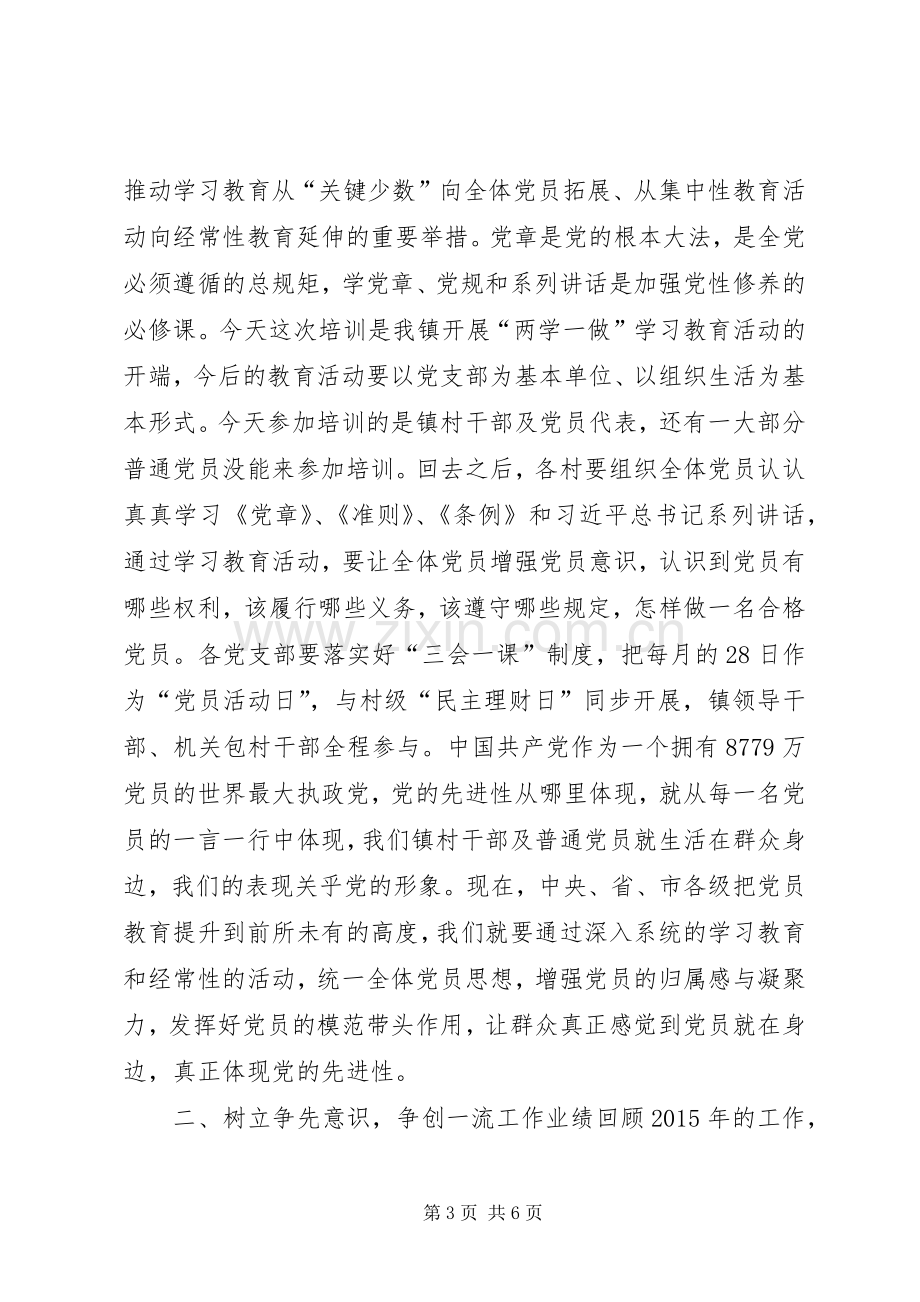 推动学习教育从“关键少数”向全体党员拓展、从集中性教育活动向经常性教育延伸的重要举措。党章是党的根本大法，是全党必须遵循的总规矩，学党章、党规和系列讲话是加强党性修养的必修课。今天这次培训是我镇开展“两学一做”学习教育活动的开端，今后的教育活动要以党支部为基本单位、以组织生活为基本形式。今天参加培训的是镇村干部及党员代表，还有一大部分普通党员没能来参加培训。回去之后，各村要组织全体党员认认真真学习《党章》、《准则》、《条例》和习近平总书记系列讲话，通过学习教育活动，要让全体党员增强党员意识，认识到党员有哪些权利，该履行哪些义务，该遵守哪些规定，怎样做一名合格党员。各党支部要落实好“三会一课”制度，把每月的28日作为“党员活动日”，与村级“民主理财日”同步开展，镇领导干部、机关包村干部全程参与。中国共产党作为一个拥有8779万党员的世界最大执政党，党的先进性从哪里体现，就从每一名党员的一言一行中体现，我们镇村干部及普通党员就生活在群众身边，我们的表现关乎党的形象。现在，中央、省、市各级把党员教育提升到前所未有的高度，我们就要通过深入系统的学习教育和经常性的活动，统一全体党员思想，增强党员的归属感与凝聚力，发挥好党员的模范带头作用，让群众真正感觉到党员就在身边，真正体现党的先进性。

二、树立争先意识，争创一流工作业绩回顾2015年的工作，

第3页 共6页

www.zixin.com.cn